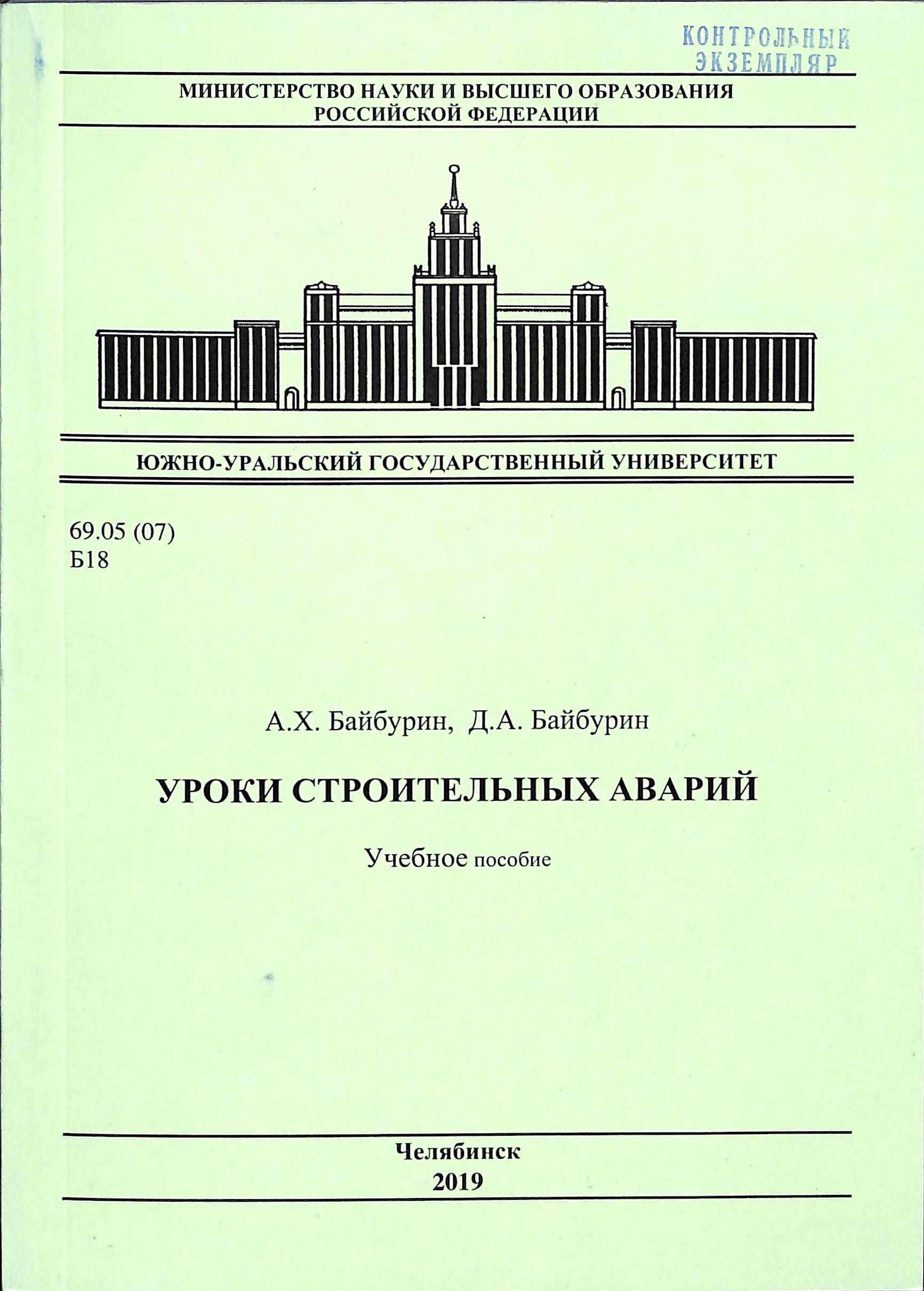 КОНТРОЛЬНЫЙ ЭКЗЕМПЛЯР

МИНИСТЕРСТВО НАУКИ И ВЫСШЕГО ОБРАЗОВАНИЯ РОССИЙСКОЙ ФЕДЕРАЦИИ

ЮЖНО-УРАЛЬСКИЙ ГОСУДАРСТВЕННЫЙ УНИВЕРСИТЕТ

69.05 (07)
Б18

А.Х. Байбурин, Д.А. Байбурин

УРОКИ СТРОИТЕЛЬНЫХ АВАРИЙ

Учебное пособие

Челябинск
2019